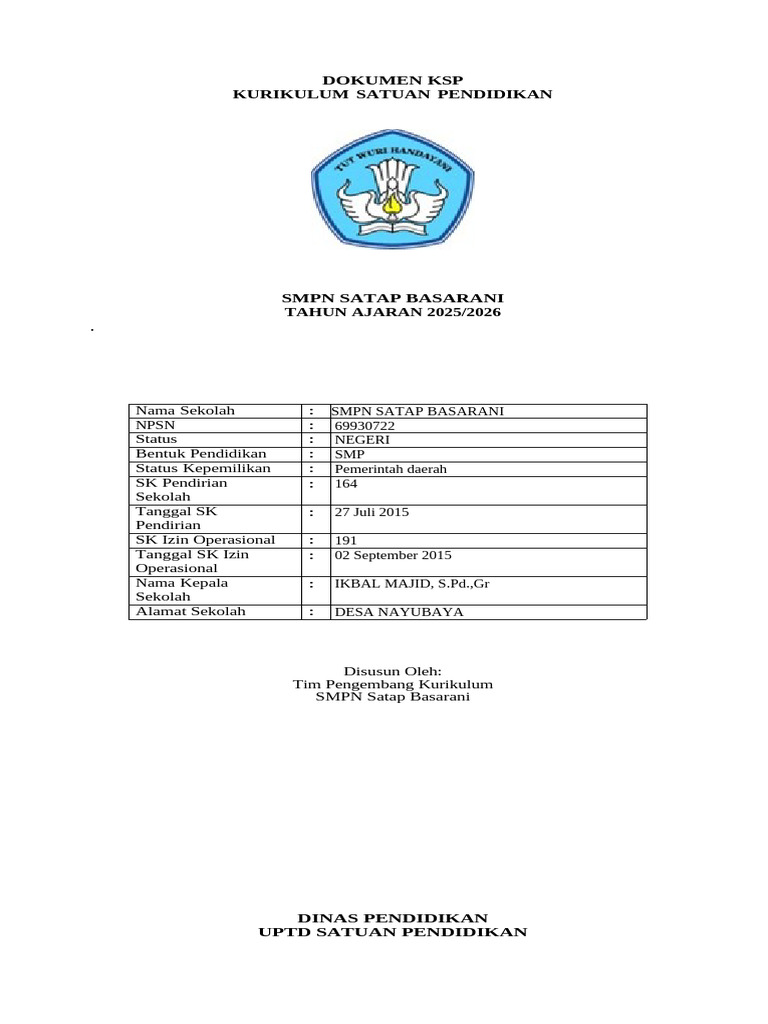 DOKUMEN KSP
KURIKULUM SATUAN PENDIDIKAN

TUT WURI HANDAYANI

SMPN SATAP BASARANI
TAHUN AJARAN 2025/2026

.

| Nama Sekolah | : | SMPN SATAP BASARANI |
|---|---|---|
| NPSN | : | 69930722 |
| Status | : | NEGERI |
| Bentuk Pendidikan | : | SMP |
| Status Kepemilikan | : | Pemerintah daerah |
| SK Pendirian Sekolah | : | 164 |
| Tanggal SK Pendirian | : | 27 Juli 2015 |
| SK Izin Operasional | : | 191 |
| Tanggal SK Izin Operasional | : | 02 September 2015 |
| Nama Kepala Sekolah | : | IKBAL MAJID, S.Pd.,Gr |
| Alamat Sekolah | : | DESA NAYUBAYA |

Disusun Oleh:
Tim Pengembang Kurikulum
SMPN Satap Basarani

DINAS PENDIDIKAN
UPTD SATUAN PENDIDIKAN